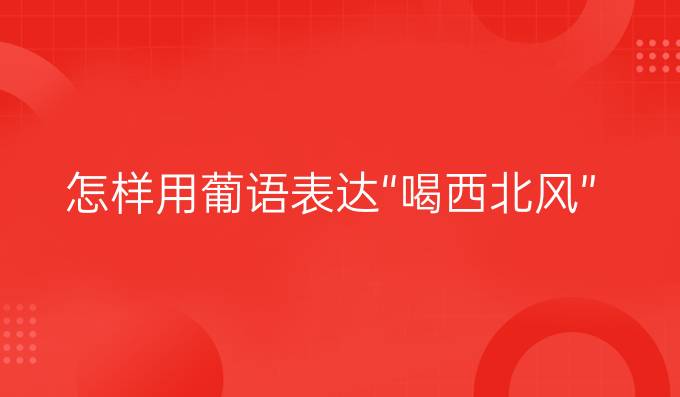 怎样用葡语表达"喝西北风"